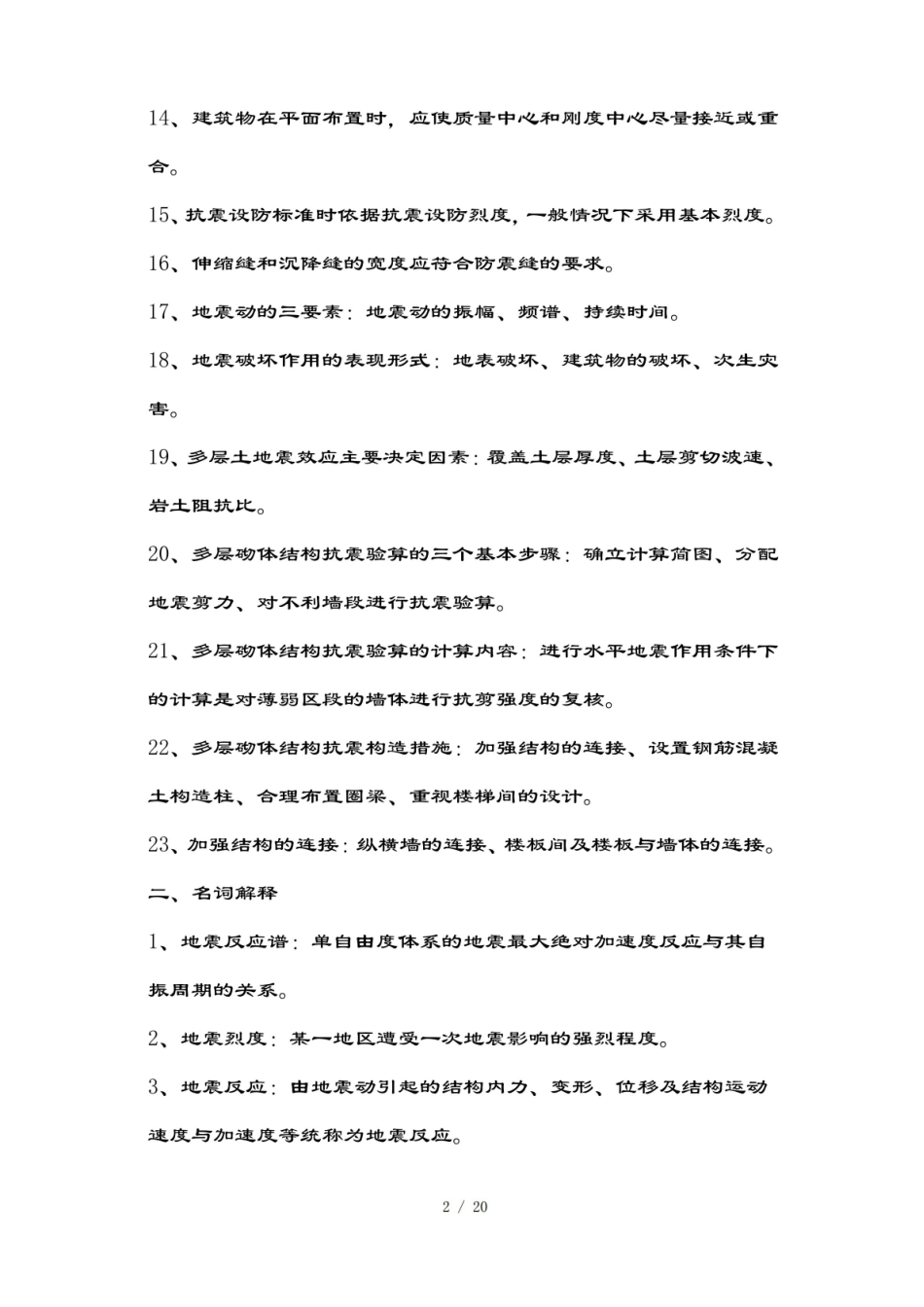 14、建筑物在平面布置时，应使质量中心和刚度中心尽量接近或重合。

15、抗震设防标准时依据抗震设防烈度，一般情况下采用基本烈度。

16、伸缩缝和沉降缝的宽度应符合防震缝的要求。

17、地震动的三要素：地震动的振幅、频谱、持续时间。

18、地震破坏作用的表现形式：地表破坏、建筑物的破坏、次生灾害。

19、多层土地震效应主要决定因素：覆盖土层厚度、土层剪切波速、岩土阻抗比。

20、多层砌体结构抗震验算的三个基本步骤：确立计算简图、分配地震剪力、对不利墙段进行抗震验算。

21、多层砌体结构抗震验算的计算内容：进行水平地震作用条件下的计算是对薄弱区段的墙体进行抗剪强度的复核。

22、多层砌体结构抗震构造措施：加强结构的连接、设置钢筋混凝土构造柱、合理布置圈梁、重视楼梯间的设计。

23、加强结构的连接：纵横墙的连接、楼板间及楼板与墙体的连接。

二、名词解释

1、地震反应谱：单自由度体系的地震最大绝对加速度反应与其自振周期的关系。

2、地震烈度：某一地区遭受一次地震影响的强烈程度。

3、地震反应：由地震动引起的结构内力、变形、位移及结构运动速度与加速度等统称为地震反应。

2 / 20